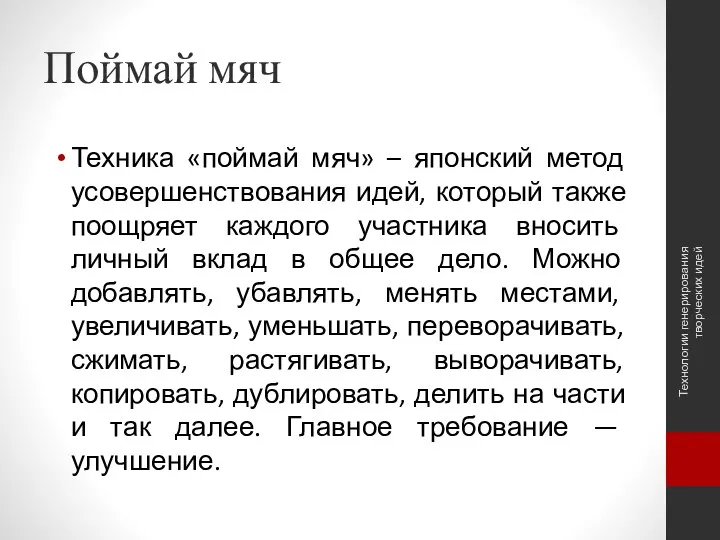 Поймай мяч

• Техника «поймай мяч» – японский метод усовершенствования идей, который также поощряет каждого участника вносить личный вклад в общее дело. Можно добавлять, убавлять, менять местами, увеличивать, уменьшать, переворачивать, сжимать, растягивать, выворачивать, копировать, дублировать, делить на части и так далее. Главное требование — улучшение.

Технологии генерирования творческих идей